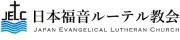 JELC 日本福音ルーテル教会
JAPAN EVANGELICAL LUTHERAN CHURCH